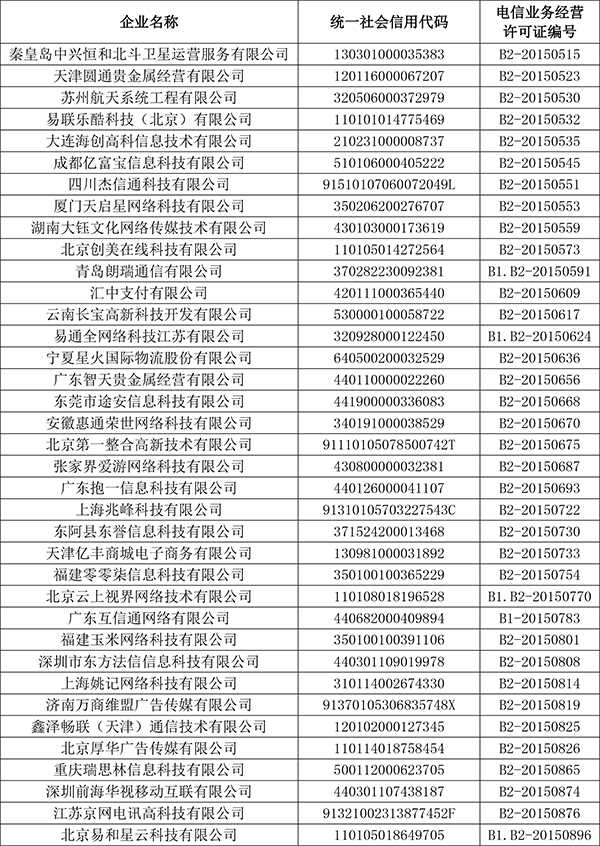 | 企业名称 | 统一社会信用代码 | 电信业务经营许可证编号 |
|---|---|---|
| 秦皇岛中兴恒和北斗卫星运营服务有限公司 | 130301000035383 | B2-20150515 |
| 天津圆通贵金属经营有限公司 | 120116000067207 | B2-20150523 |
| 苏州航天系统工程有限公司 | 320506000372979 | B2-20150530 |
| 易联乐酷科技（北京）有限公司 | 110101014775469 | B2-20150532 |
| 大连海创高科信息技术有限公司 | 210231000008737 | B2-20150535 |
| 成都亿富宝信息科技有限公司 | 510106000405222 | B2-20150545 |
| 四川杰信通科技有限公司 | 91510107060072049L | B2-20150551 |
| 厦门天启星网络科技有限公司 | 350206200276707 | B2-20150553 |
| 湖南大钰文化网络传媒技术有限公司 | 430103000173619 | B2-20150559 |
| 北京创美在线科技有限公司 | 110105014272564 | B2-20150573 |
| 青岛朗瑞通信有限公司 | 370282230092381 | B1.B2-20150591 |
| 汇中支付有限公司 | 420111000365440 | B2-20150609 |
| 云南长宝高新科技开发有限公司 | 530000100058722 | B2-20150617 |
| 易通全网络科技江苏有限公司 | 320928000122450 | B1.B2-20150624 |
| 宁夏星火国际物流股份有限公司 | 640500200032529 | B2-20150636 |
| 广东智天贵金属经营有限公司 | 440110000022260 | B2-20150656 |
| 东莞市途安信息科技有限公司 | 441900000336083 | B2-20150668 |
| 安徽惠通荣世网络科技有限公司 | 340191000038529 | B2-20150670 |
| 北京第一整合高新技术有限公司 | 91110105078500742T | B2-20150675 |
| 张家界爱游网络科技有限公司 | 430800000032381 | B2-20150687 |
| 广东抱一信息科技有限公司 | 440126000041107 | B2-20150693 |
| 上海兆峰科技有限公司 | 91310105703227543C | B2-20150722 |
| 东阿县东誉信息科技有限公司 | 371524200013468 | B2-20150730 |
| 天津亿丰商城电子商务有限公司 | 130981000031892 | B2-20150733 |
| 福建零零柒信息科技有限公司 | 350100100365229 | B2-20150754 |
| 北京云上视界网络技术有限公司 | 110108018196528 | B1.B2-20150770 |
| 广东互信通网络有限公司 | 440682000409894 | B1-20150783 |
| 福建玉米网络科技有限公司 | 350100100391106 | B2-20150801 |
| 深圳市东方法信信息科技有限公司 | 440301109019978 | B2-20150808 |
| 上海姚记网络科技有限公司 | 310114002674330 | B2-20150814 |
| 济南万商维盟广告传媒有限公司 | 91370105306835748X | B2-20150819 |
| 鑫泽畅联（天津）通信技术有限公司 | 120102000127345 | B2-20150825 |
| 北京厚华广告传媒有限公司 | 110114018758454 | B2-20150826 |
| 重庆瑞思林信息科技有限公司 | 500112000623705 | B2-20150865 |
| 深圳前海华视移动互联有限公司 | 440301107438187 | B2-20150874 |
| 江苏京网电讯高科技有限公司 | 91321002313877452F | B2-20150876 |
| 北京易和星云科技有限公司 | 110105018649705 | B1.B2-20150896 |